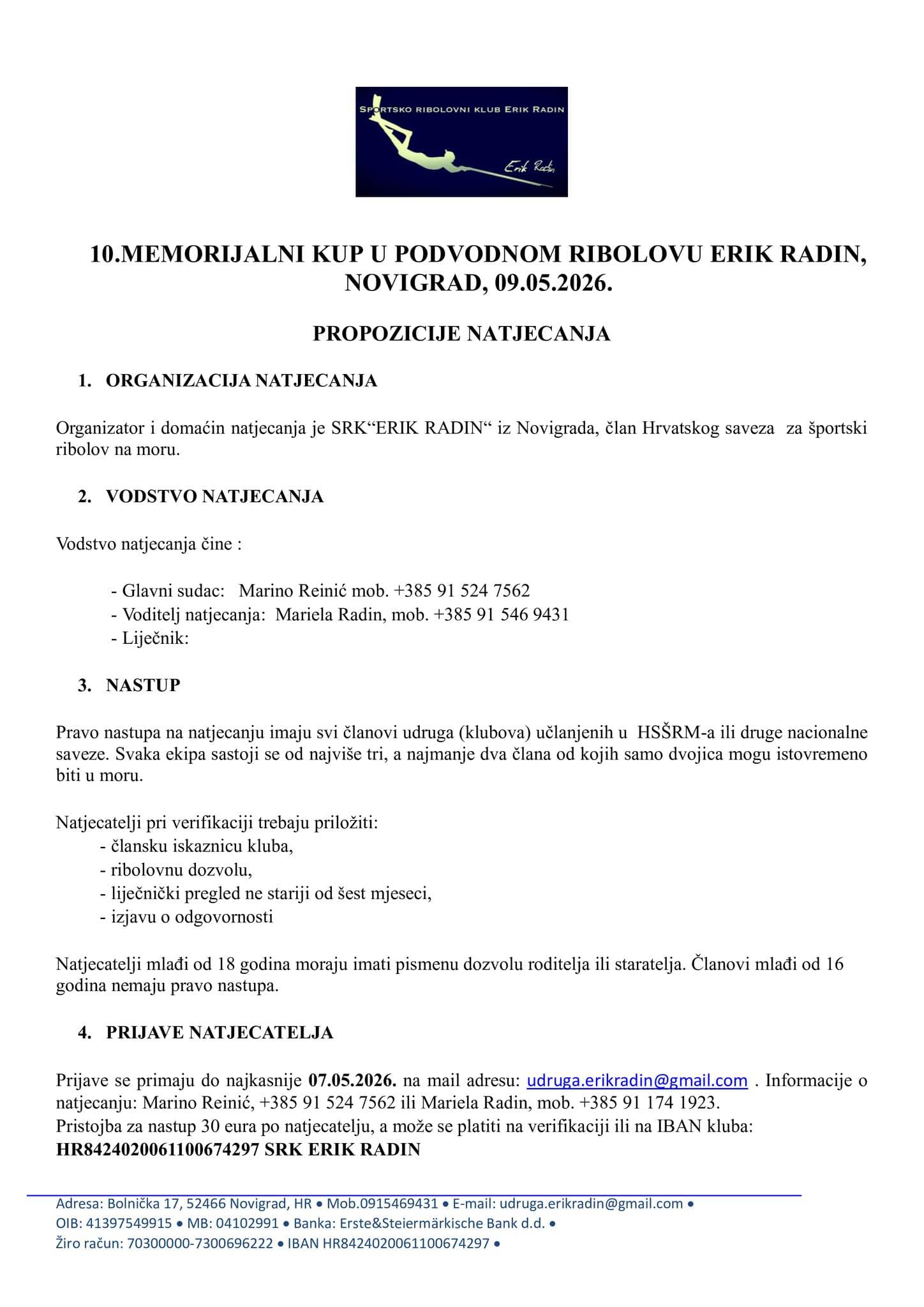 SPORTSKO RIBOLOVNI KLUB ERIK RADIN

Erik Radin

10.MEMORIJALNI KUP U PODVODNOM RIBOLOVU ERIK RADIN, NOVIGRAD, 09.05.2026.

PROPOZICIJE NATJECANJA

1. ORGANIZACIJA NATJECANJA

Organizator i domaćin natjecanja je SRK“ERIK RADIN“ iz Novigrada, član Hrvatskog saveza za športski ribolov na moru.

2. VODSTVO NATJECANJA

Vodstvo natjecanja čine :

- Glavni sudac: Marino Reinić mob. +385 91 524 7562
- Voditelj natjecanja: Mariela Radin, mob. +385 91 546 9431
- Liječnik:

3. NASTUP

Pravo nastupa na natjecanju imaju svi članovi udruga (klubova) učlanjenih u HSŠRM-a ili druge nacionalne saveze. Svaka ekipa sastoji se od najviše tri, a najmanje dva člana od kojih samo dvojica mogu istovremeno biti u moru.

Natjecatelji pri verifikaciji trebaju priložiti:
- člansku iskaznicu kluba,
- ribolovnu dozvolu,
- liječnički pregled ne stariji od šest mjeseci,
- izjavu o odgovornosti

Natjecatelji mlađi od 18 godina moraju imati pismenu dozvolu roditelja ili staratelja. Članovi mlađi od 16 godina nemaju pravo nastupa.

4. PRIJAVE NATJECATELJA

Prijave se primaju do najkasnije 07.05.2026. na mail adresu: udruga.erikradin@gmail.com . Informacije o natjecanju: Marino Reinić, +385 91 524 7562 ili Mariela Radin, mob. +385 91 174 1923.
Pristojba za nastup 30 eura po natjecatelju, a može se platiti na verifikaciji ili na IBAN kluba: HR8424020061100674297 SRK ERIK RADIN

Adresa: Bolnička 17, 52466 Novigrad, HR • Mob.0915469431 • E-mail: udruga.erikradin@gmail.com •
OIB: 41397549915 • MB: 04102991 • Banka: Erste&Steiermärkische Bank d.d. •
Žiro račun: 70300000-7300696222 • IBAN HR8424020061100674297 •